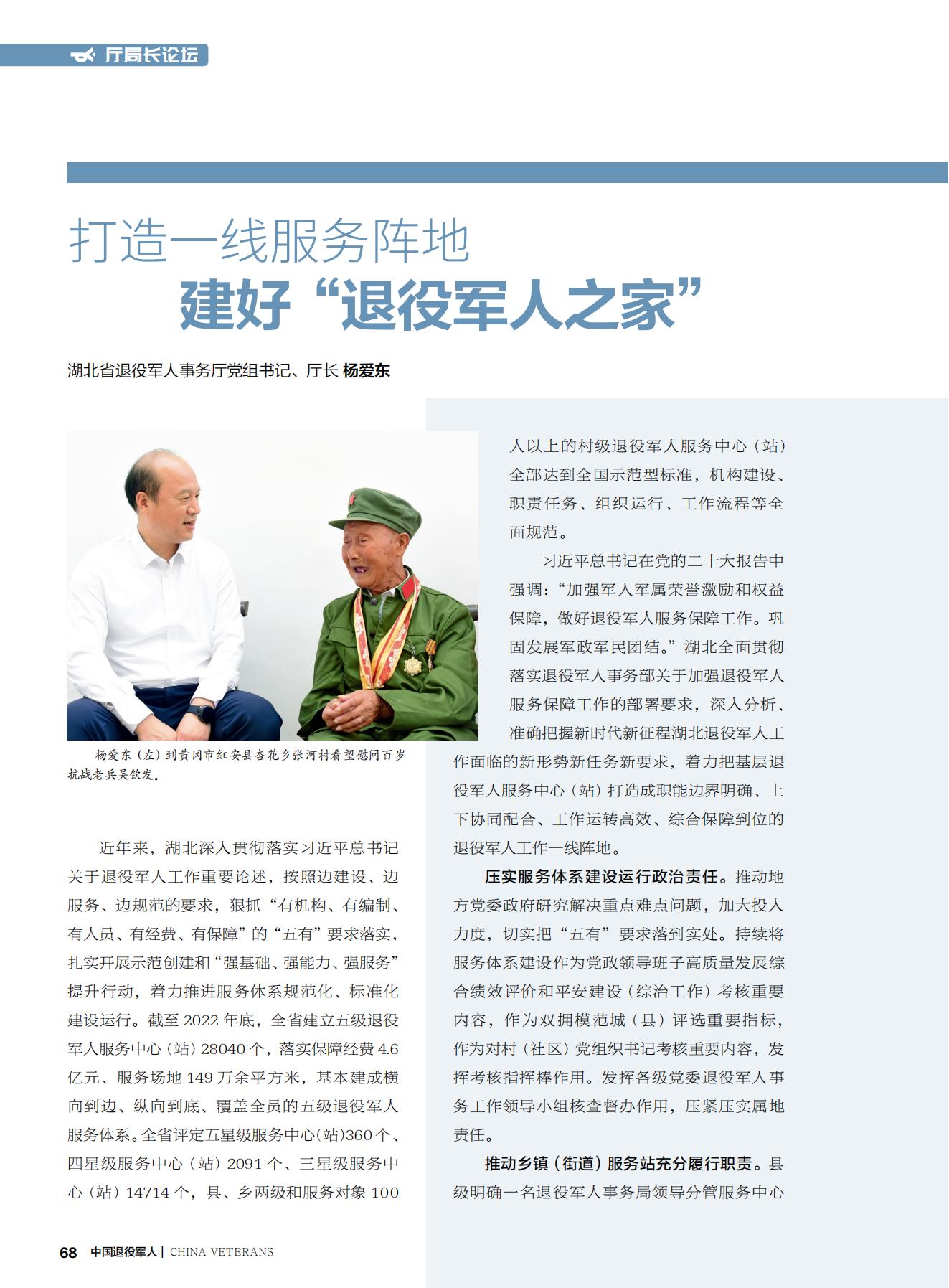 厅局长论坛

打造一线服务阵地
建好“退役军人之家”

湖北省退役军人事务厅党组书记、厅长 杨爱东

杨爱东（左）到黄冈市红安县杏花乡张河村看望慰问百岁抗战老兵吴钦发。

近年来，湖北深入贯彻落实习近平总书记关于退役军人工作重要论述，按照边建设、边服务、边规范的要求，狠抓“有机构、有编制、有人员、有经费、有保障”的“五有”要求落实，扎实开展示范创建和“强基础、强能力、强服务”提升行动，着力推进服务体系规范化、标准化建设运行。截至 2022 年底，全省建立五级退役军人服务中心（站）28040 个，落实保障经费 4.6 亿元、服务场地 149 万余平方米，基本建成横向到边、纵向到底、覆盖全员的五级退役军人服务体系。全省评定五星级服务中心(站)360 个、四星级服务中心（站）2091 个、三星级服务中心（站）14714 个，县、乡两级和服务对象 100 人以上的村级退役军人服务中心（站）全部达到全国示范型标准，机构建设、职责任务、组织运行、工作流程等全面规范。

习近平总书记在党的二十大报告中强调：“加强军人军属荣誉激励和权益保障，做好退役军人服务保障工作。巩固发展军政军民团结。”湖北全面贯彻落实退役军人事务部关于加强退役军人服务保障工作的部署要求，深入分析、准确把握新时代新征程湖北退役军人工作面临的新形势新任务新要求，着力把基层退役军人服务中心（站）打造成职能边界明确、上下协同配合、工作运转高效、综合保障到位的退役军人工作一线阵地。

压实服务体系建设运行政治责任。推动地方党委政府研究解决重点难点问题，加大投入力度，切实把“五有”要求落到实处。持续将服务体系建设作为党政领导班子高质量发展综合绩效评价和平安建设（综治工作）考核重要内容，作为双拥模范城（县）评选重要指标，作为对村（社区）党组织书记考核重要内容，发挥考核指挥棒作用。发挥各级党委退役军人事务工作领导小组核查督办作用，压紧压实属地责任。

推动乡镇（街道）服务站充分履行职责。县级明确一名退役军人事务局领导分管服务中心

68 中国退役军人 | CHINA VETERANS